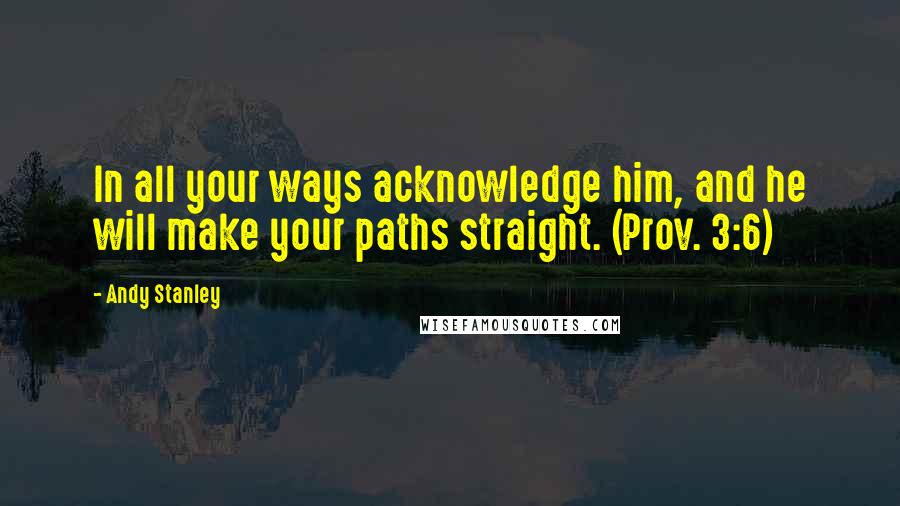 In all your ways acknowledge him, and he will make your paths straight. (Prov. 3:6)

- Andy Stanley

WISEFAMOUSQUOTES.COM